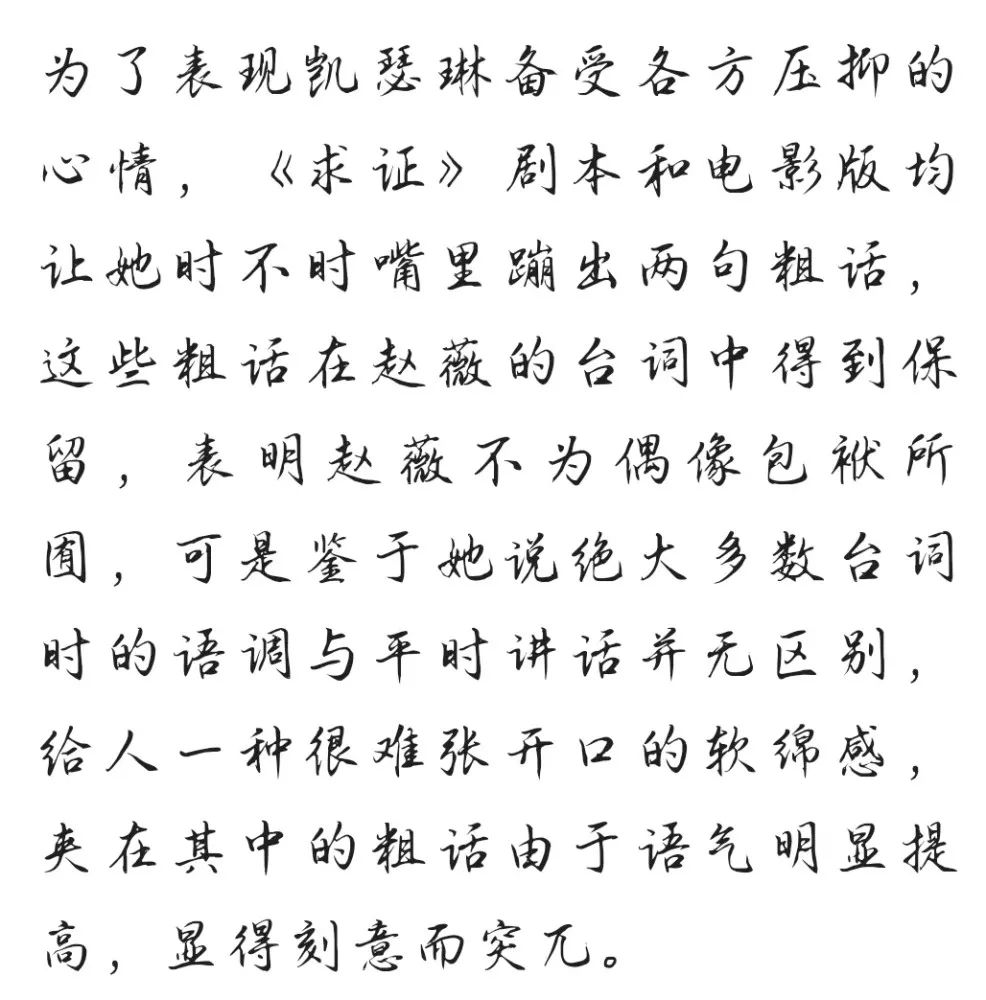 为了表现凯瑟琳备受各方压抑的心情，《求证》剧本和电影版均让她时不时嘴里蹦出两句粗话，这些粗话在赵薇的台词中得到保留，表明赵薇不为偶像包袱所囿，可是鉴于她说绝大多数台词时的语调与平时讲话并无区别，给人一种很难张开口的软绵感，夹在其中的粗话由于语气明显提高，显得刻意而突兀。